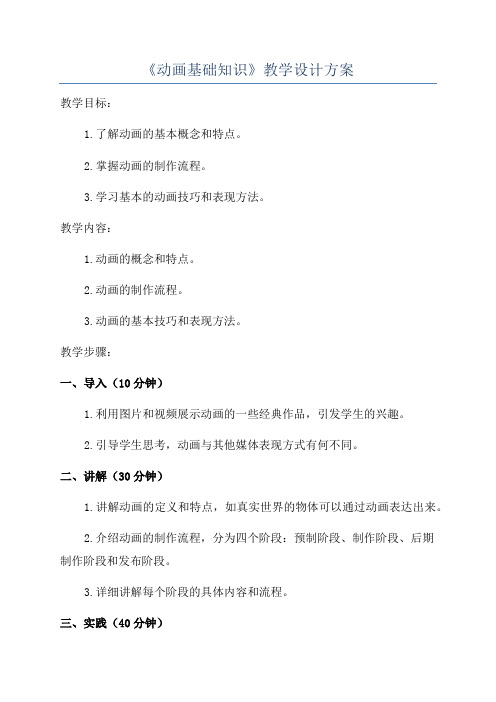 《动画基础知识》教学设计方案

教学目标：

1.了解动画的基本概念和特点。

2.掌握动画的制作流程。

3.学习基本的动画技巧和表现方法。

教学内容：

1.动画的概念和特点。

2.动画的制作流程。

3.动画的基本技巧和表现方法。

教学步骤：

一、导入（10分钟）

1.利用图片和视频展示动画的一些经典作品，引发学生的兴趣。

2.引导学生思考，动画与其他媒体表现方式有何不同。

二、讲解（30分钟）

1.讲解动画的定义和特点，如真实世界的物体可以通过动画表达出来。

2.介绍动画的制作流程，分为四个阶段：预制阶段、制作阶段、后期制作阶段和发布阶段。

3.详细讲解每个阶段的具体内容和流程。

三、实践（40分钟）